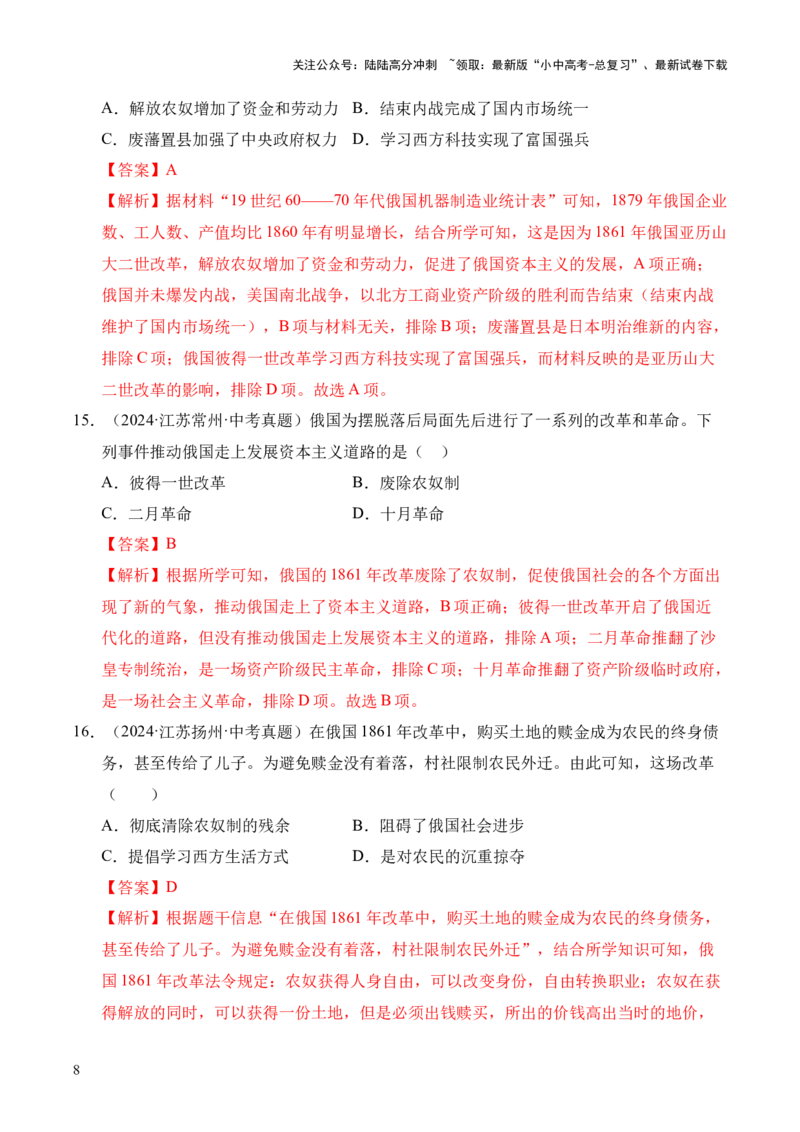 关注公众号：陆陆高分冲刺 ~领取：最新版“小中高考-总复习”、最新试卷下载

A．解放农奴增加了资金和劳动力 B．结束内战完成了国内市场统一

C．废藩置县加强了中央政府权力 D．学习西方科技实现了富国强兵

【答案】A

【解析】据材料“19 世纪 60——70 年代俄国机器制造业统计表”可知，1879 年俄国企业数、工人数、产值均比 1860 年有明显增长，结合所学可知，这是因为 1861 年俄国亚历山大二世改革，解放农奴增加了资金和劳动力，促进了俄国资本主义的发展，A 项正确；俄国并未爆发内战，美国南北战争，以北方工商业资产阶级的胜利而告结束（结束内战维护了国内市场统一），B 项与材料无关，排除 B 项；废藩置县是日本明治维新的内容，排除 C 项；俄国彼得一世改革学习西方科技实现了富国强兵，而材料反映的是亚历山大二世改革的影响，排除 D 项。故选 A 项。

15．（2024·江苏常州·中考真题）俄国为摆脱落后局面先后进行了一系列的改革和革命。下列事件推动俄国走上发展资本主义道路的是（ ）

A．彼得一世改革 B．废除农奴制

C．二月革命 D．十月革命

【答案】B

【解析】根据所学可知，俄国的 1861 年改革废除了农奴制，促使俄国社会的各个方面出现了新的气象，推动俄国走上了资本主义道路，B 项正确；彼得一世改革开启了俄国近代化的道路，但没有推动俄国走上发展资本主义的道路，排除 A 项；二月革命推翻了沙皇专制统治，是一场资产阶级民主革命，排除 C 项；十月革命推翻了资产阶级临时政府，是一场社会主义革命，排除 D 项。故选 B 项。

16．（2024·江苏扬州·中考真题）在俄国 1861 年改革中，购买土地的赎金成为农民的终身债务，甚至传给了儿子。为避免赎金没有着落，村社限制农民外迁。由此可知，这场改革（ ）

A．彻底清除农奴制的残余 B．阻碍了俄国社会进步

C．提倡学习西方生活方式 D．是对农民的沉重掠夺

【答案】D

【解析】根据题干信息“在俄国 1861 年改革中，购买土地的赎金成为农民的终身债务，甚至传给了儿子。为避免赎金没有着落，村社限制农民外迁”，结合所学知识可知，俄国 1861 年改革法令规定：农奴获得人身自由，可以改变身份，自由转换职业；农奴在获得解放的同时，可以获得一份土地，但是必须出钱赎买，所出的价钱高出当时的地价，

8